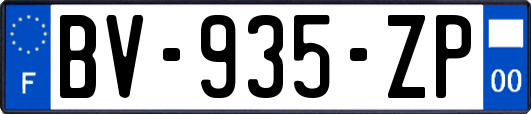 F

BV-935-ZP

00